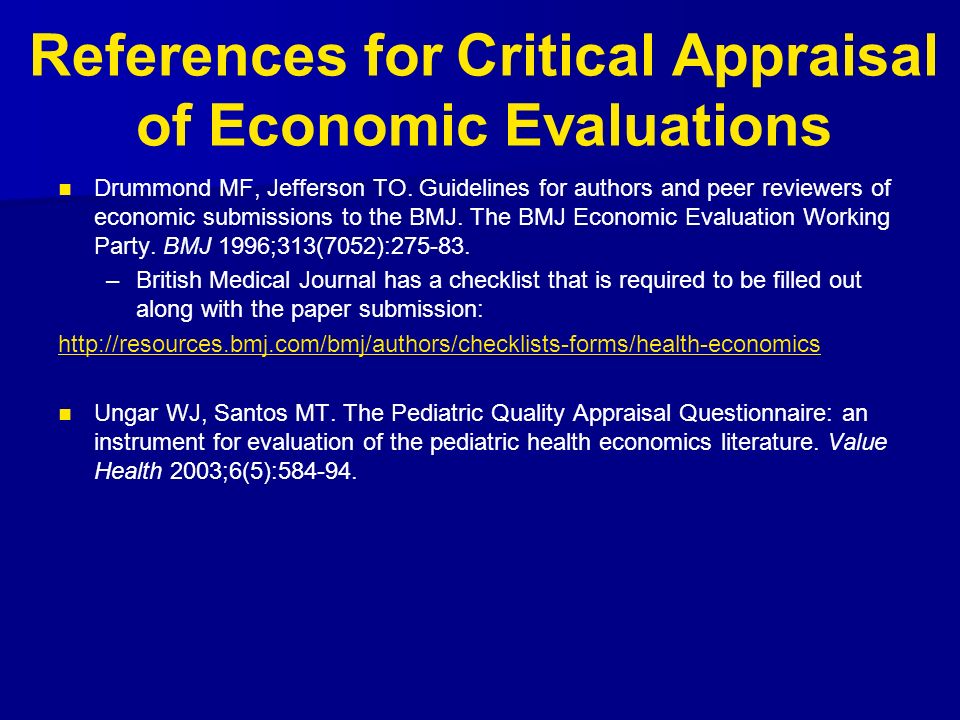 References for Critical Appraisal of Economic Evaluations

Drummond MF, Jefferson TO. Guidelines for authors and peer reviewers of economic submissions to the BMJ. The BMJ Economic Evaluation Working Party. BMJ 1996;313(7052):275-83.

– British Medical Journal has a checklist that is required to be filled out along with the paper submission:

http://resources.bmj.com/bmj/authors/checklists-forms/health-economics

Ungar WJ, Santos MT. The Pediatric Quality Appraisal Questionnaire: an instrument for evaluation of the pediatric health economics literature. Value Health 2003;6(5):584-94.